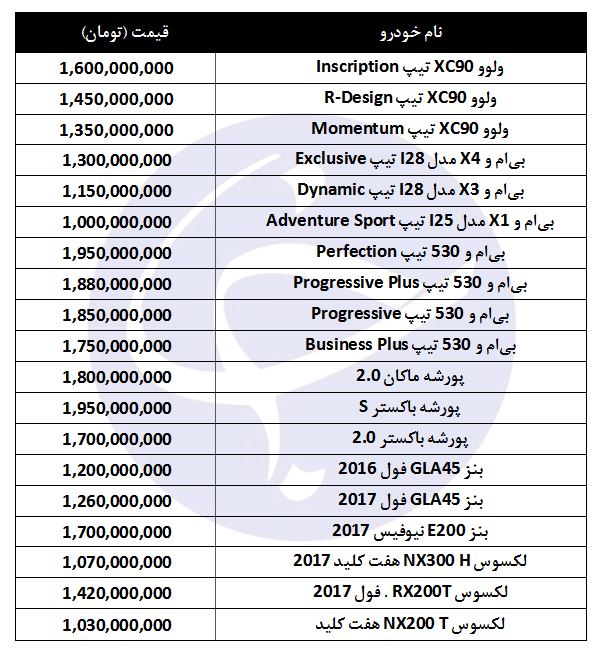 | نام خودرو | قیمت (تومان) |
|---|---|
| ولوو XC90 تیپ Inscription | 1,600,000,000 |
| ولوو XC90 تیپ R-Design | 1,450,000,000 |
| ولوو XC90 تیپ Momentum | 1,350,000,000 |
| بی‌ام و X4 مدل I28 تیپ Exclusive | 1,300,000,000 |
| بی‌ام و X3 مدل I28 تیپ Dynamic | 1,150,000,000 |
| بی‌ام و X1 مدل I25 تیپ Adventure Sport | 1,000,000,000 |
| بی‌ام و 530 تیپ Perfection | 1,950,000,000 |
| بی‌ام و 530 تیپ Progressive Plus | 1,880,000,000 |
| بی‌ام و 530 تیپ Progressive | 1,850,000,000 |
| بی‌ام و 530 تیپ Business Plus | 1,750,000,000 |
| پورشه ماکان 2.0 | 1,800,000,000 |
| پورشه باکستر S | 1,950,000,000 |
| پورشه باکستر 2.0 | 1,700,000,000 |
| بنز GLA45 فول 2016 | 1,200,000,000 |
| بنز GLA45 فول 2017 | 1,260,000,000 |
| بنز E200 نیوفیس 2017 | 1,700,000,000 |
| لکسوس NX300 H هفت کلید 2017 | 1,070,000,000 |
| لکسوس RX200T . فول 2017 | 1,420,000,000 |
| لکسوس NX200 T هفت کلید | 1,030,000,000 |